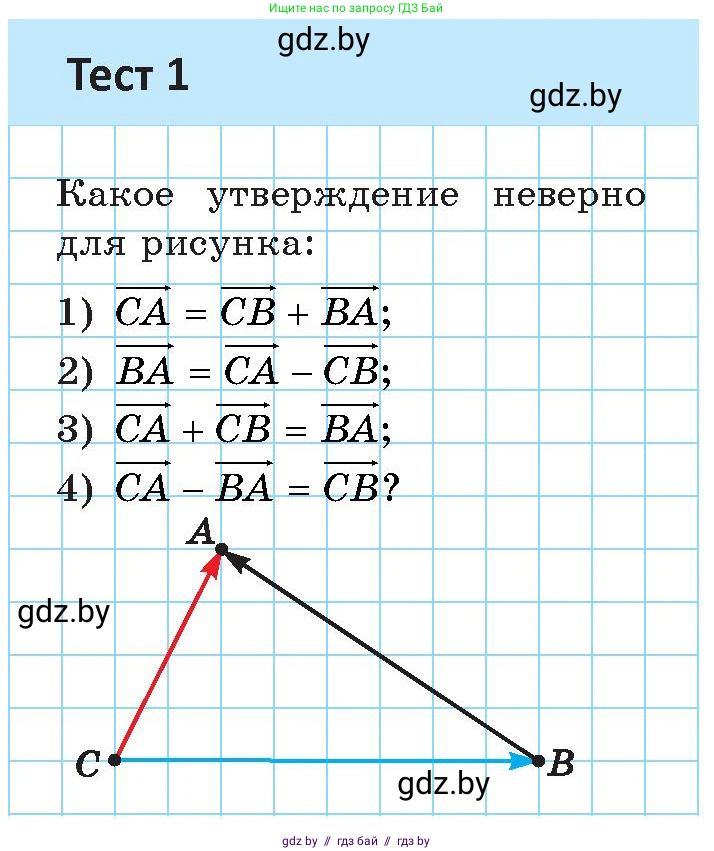 Ищите нас по запросу ГДЗ Бай

gdz.by

Тест 1

gdz.by

Какое утверждение неверно для рисунка:

1) $\overrightarrow{CA} = \overrightarrow{CB} + \overrightarrow{BA}$;

2) $\overrightarrow{BA} = \overrightarrow{CA} - \overrightarrow{CB}$;

3) $\overrightarrow{CA} + \overrightarrow{CB} = \overrightarrow{BA}$;

4) $\overrightarrow{CA} - \overrightarrow{BA} = \overrightarrow{CB}$?

A

gdz.by

C

B

gdz.by

gdz by // гдз бай // гдз by